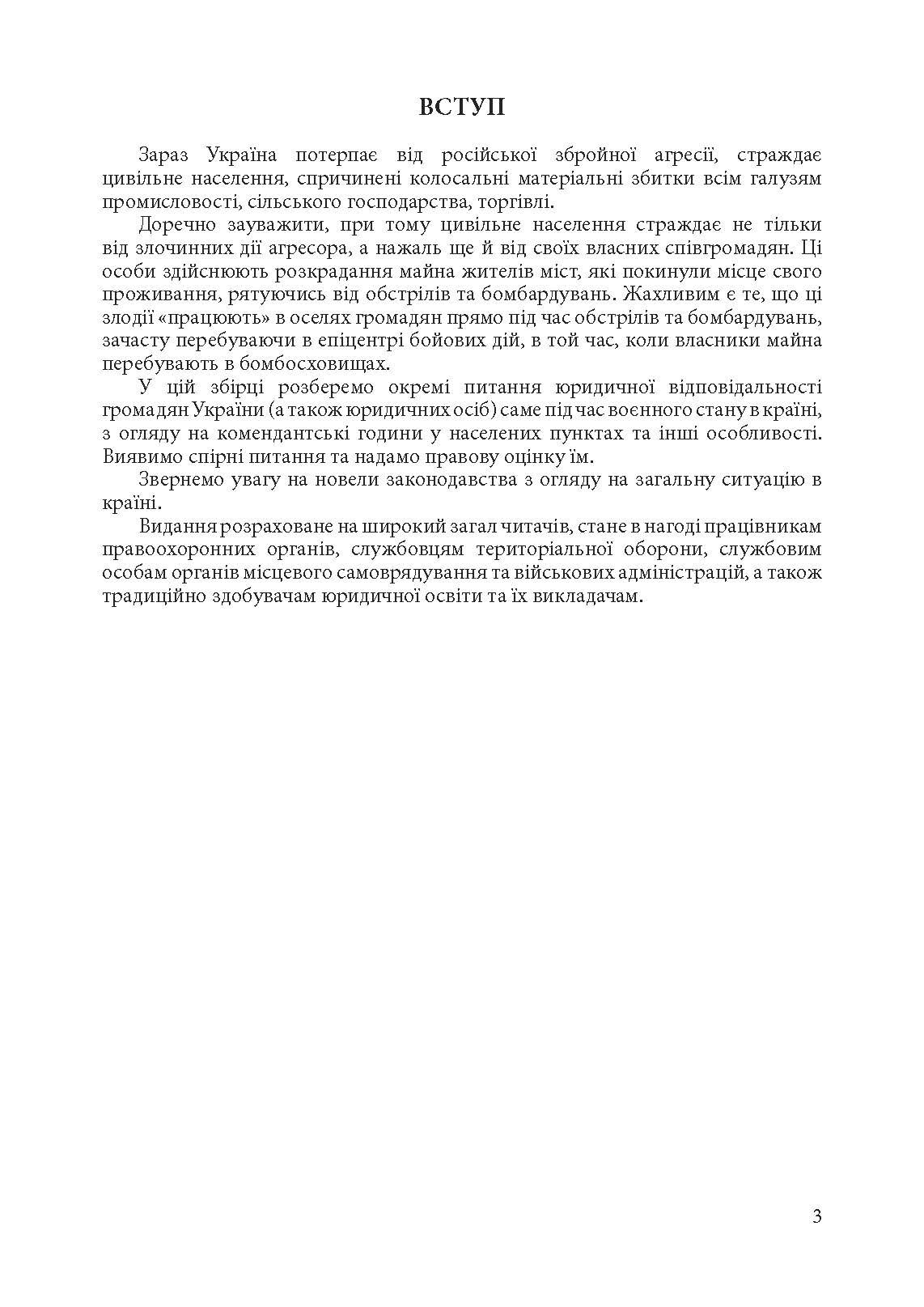 ВСТУП

Зараз Україна потерпає від російської збройної агресії, страждає цивільне населення, спричинені колосальні матеріальні збитки всім галузям промисловості, сільського господарства, торгівлі.

Доречно зауважити, при тому цивільне населення страждає не тільки від злочинних дії агресора, а нажаль ще й від своїх власних співгромадян. Ці особи здійснюють розкрадання майна жителів міст, які покинули місце свого проживання, рятуючись від обстрілів та бомбардувань. Жахливим є те, що ці злодії «працюють» в оселях громадян прямо під час обстрілів та бомбардувань, зачасту перебуваючи в епіцентрі бойових дій, в той час, коли власники майна перебувають в бомбосховищах.

У цій збірці розберемо окремі питання юридичної відповідальності громадян України (а також юридичних осіб) саме під час воєнного стану в країні, з огляду на комендантські години у населених пунктах та інші особливості. Виявимо спірні питання та надамо правову оцінку їм.

Звернемо увагу на новели законодавства з огляду на загальну ситуацію в країні.

Видання розраховане на широкий загал читачів, стане в нагоді працівникам правоохоронних органів, службовцям територіальної оборони, службовим особам органів місцевого самоврядування та військових адміністрацій, а також традиційно здобувачам юридичної освіти та їх викладачам.

3